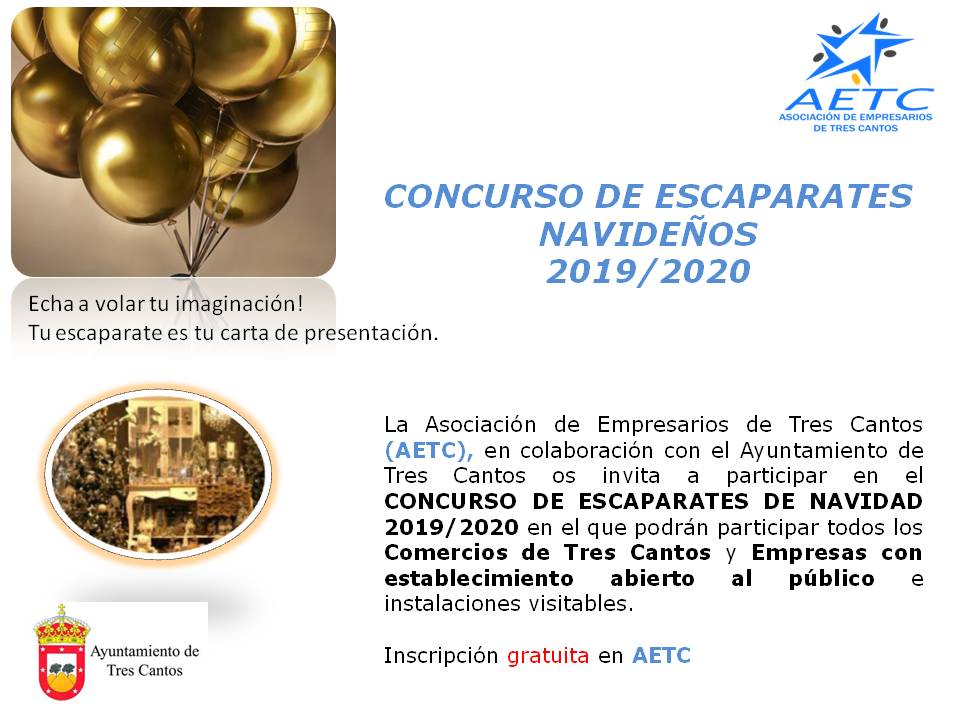 AETC
ASOCIACIÓN DE EMPRESARIOS DE TRES CANTOS

CONCURSO DE ESCAPARATES NAVIDEÑOS 2019/2020

Echa a volar tu imaginación!
Tu escaparate es tu carta de presentación.

La Asociación de Empresarios de Tres Cantos (AETC), en colaboración con el Ayuntamiento de Tres Cantos os invita a participar en el CONCURSO DE ESCAPARATES DE NAVIDAD 2019/2020 en el que podrán participar todos los Comercios de Tres Cantos y Empresas con establecimiento abierto al público e instalaciones visitables.

Inscripción gratuita en AETC

Ayuntamiento de Tres Cantos